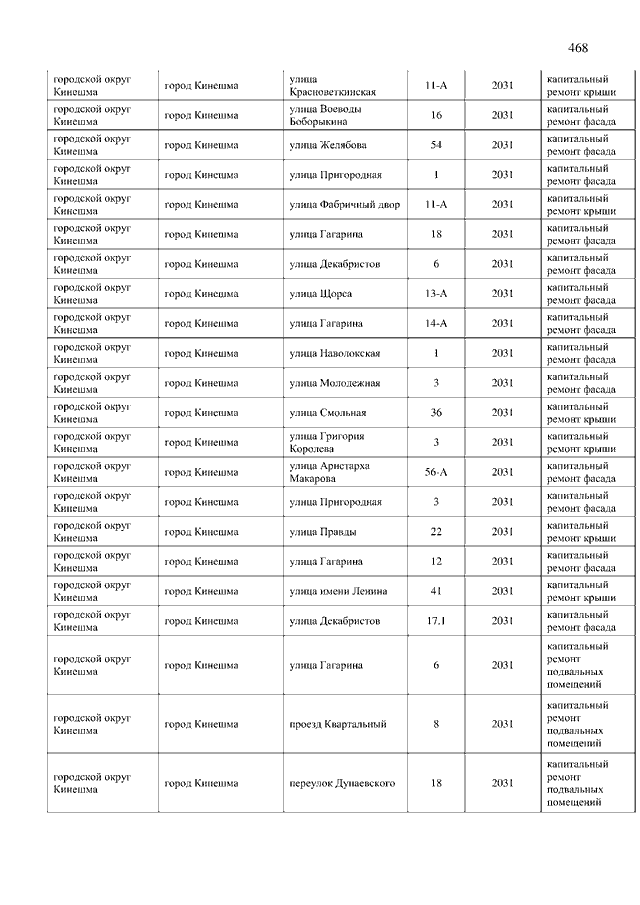 468

| | | | | | |
|---|---|---|---|---|---|
| городской округ Кинешма | город Кинешма | улица Красноветкинская | 11-А | 2031 | капитальный ремонт крыши |
| городской округ Кинешма | город Кинешма | улица Воеводы Боборыкина | 16 | 2031 | капитальный ремонт фасада |
| городской округ Кинешма | город Кинешма | улица Желябова | 54 | 2031 | капитальный ремонт фасада |
| городской округ Кинешма | город Кинешма | улица Пригородная | 1 | 2031 | капитальный ремонт фасада |
| городской округ Кинешма | город Кинешма | улица Фабричный двор | 11-А | 2031 | капитальный ремонт крыши |
| городской округ Кинешма | город Кинешма | улица Гагарина | 18 | 2031 | капитальный ремонт фасада |
| городской округ Кинешма | город Кинешма | улица Декабристов | 6 | 2031 | капитальный ремонт фасада |
| городской округ Кинешма | город Кинешма | улица Щорса | 13-А | 2031 | капитальный ремонт фасада |
| городской округ Кинешма | город Кинешма | улица Гагарина | 14-А | 2031 | капитальный ремонт фасада |
| городской округ Кинешма | город Кинешма | улица Наволокская | 1 | 2031 | капитальный ремонт фасада |
| городской округ Кинешма | город Кинешма | улица Молодежная | 3 | 2031 | капитальный ремонт фасада |
| городской округ Кинешма | город Кинешма | улица Смольная | 36 | 2031 | капитальный ремонт крыши |
| городской округ Кинешма | город Кинешма | улица Григория Королева | 3 | 2031 | капитальный ремонт крыши |
| городской округ Кинешма | город Кинешма | улица Аристарха Макарова | 56-А | 2031 | капитальный ремонт фасада |
| городской округ Кинешма | город Кинешма | улица Пригородная | 3 | 2031 | капитальный ремонт фасада |
| городской округ Кинешма | город Кинешма | улица Правды | 22 | 2031 | капитальный ремонт крыши |
| городской округ Кинешма | город Кинешма | улица Гагарина | 12 | 2031 | капитальный ремонт фасада |
| городской округ Кинешма | город Кинешма | улица имени Ленина | 41 | 2031 | капитальный ремонт крыши |
| городской округ Кинешма | город Кинешма | улица Декабристов | 17.1 | 2031 | капитальный ремонт фасада |
| городской округ Кинешма | город Кинешма | улица Гагарина | 6 | 2031 | капитальный ремонт подвальных помещений |
| городской округ Кинешма | город Кинешма | проезд Квартальный | 8 | 2031 | капитальный ремонт подвальных помещений |
| городской округ Кинешма | город Кинешма | переулок Дунаевского | 18 | 2031 | капитальный ремонт подвальных помещений |